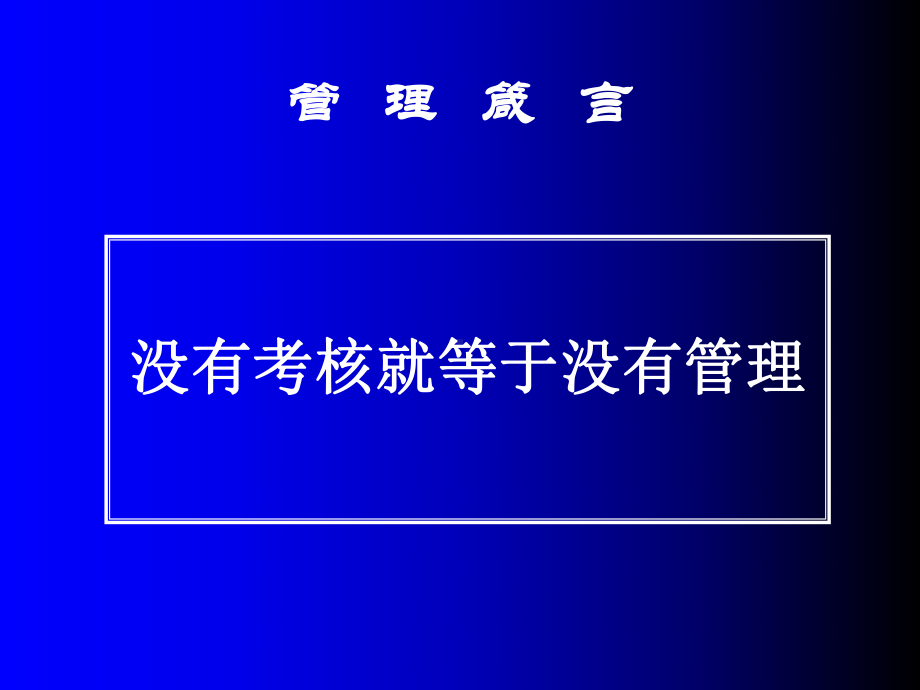 管 理 箴 言

没有考核就等于没有管理